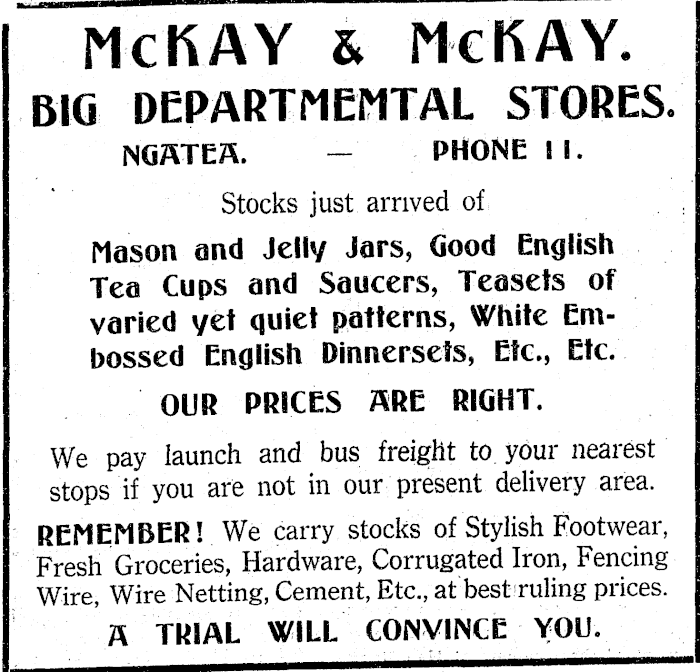 McKAY & McKAY.

BIG DEPARTMEMTAL STORES.

NGATEA. — PHONE 11.

Stocks just arrived of

Mason and Jelly Jars, Good English Tea Cups and Saucers, Teasets of varied yet quiet patterns, White Embossed English Dinnersets, Etc., Etc.

OUR PRICES ARE RIGHT.

We pay launch and bus freight to your nearest stops if you are not in our present delivery area.

REMEMBER! We carry stocks of Stylish Footwear, Fresh Groceries, Hardware, Corrugated Iron, Fencing Wire, Wire Netting, Cement, Etc., at best ruling prices.

A TRIAL WILL CONVINCE YOU.